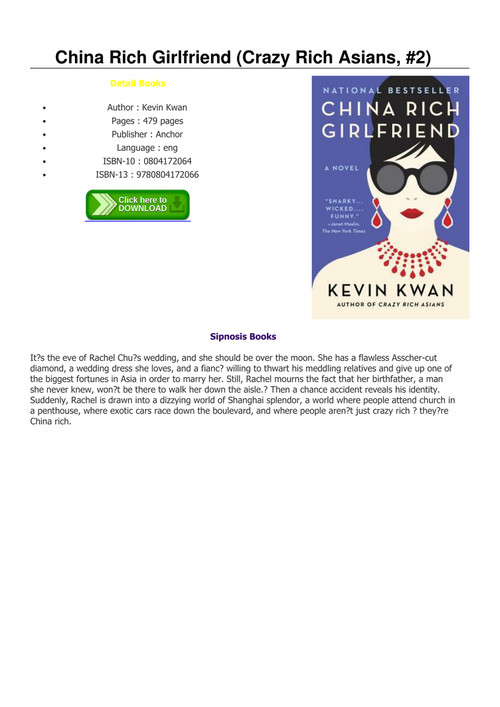 China Rich Girlfriend (Crazy Rich Asians, #2)

Detail Books

- Author : Kevin Kwan
- Pages : 479 pages
- Publisher : Anchor
- Language : eng
- ISBN-10 : 0804172064
- ISBN-13 : 9780804172066

Click here to DOWNLOAD

NATIONAL BESTSELLER

CHINA RICH GIRLFRIEND

A NOVEL

"SNARKY... WICKED.... FUNNY." —Janet Maslin, The New York Times

KEVIN KWAN

AUTHOR OF CRAZY RICH ASIANS

Sipnosis Books

It?s the eve of Rachel Chu?s wedding, and she should be over the moon. She has a flawless Asscher-cut diamond, a wedding dress she loves, and a fianc? willing to thwart his meddling relatives and give up one of the biggest fortunes in Asia in order to marry her. Still, Rachel mourns the fact that her birthfather, a man she never knew, won?t be there to walk her down the aisle.? Then a chance accident reveals his identity. Suddenly, Rachel is drawn into a dizzying world of Shanghai splendor, a world where people attend church in a penthouse, where exotic cars race down the boulevard, and where people aren?t just crazy rich ? they?re China rich.